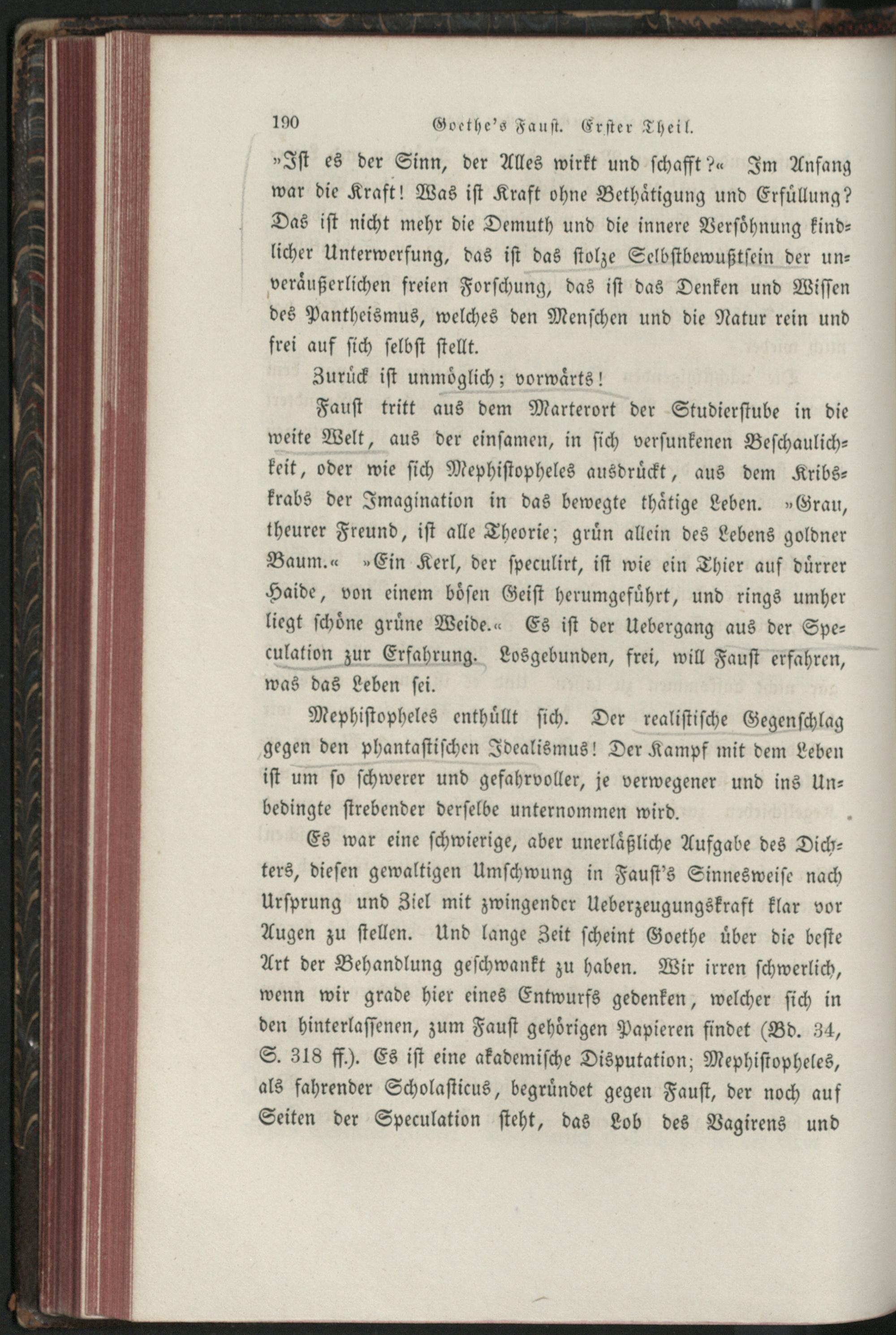 190 Goethe's Faust. Erster Theil.

»Ist es der Sinn, der Alles wirkt und schafft?« Im Anfang war die Kraft! Was ist Kraft ohne Bethätigung und Erfüllung? Das ist nicht mehr die Demuth und die innere Versöhnung kindlicher Unterwerfung, das ist das stolze Selbstbewußtsein der unveräußerlichen freien Forschung, das ist das Denken und Wissen des Pantheismus, welches den Menschen und die Natur rein und frei auf sich selbst stellt.

Zurück ist unmöglich; vorwärts!

Faust tritt aus dem Marterort der Studierstube in die weite Welt, aus der einsamen, in sich versunkenen Beschaulichkeit, oder wie sich Mephistopheles ausdrückt, aus dem Kribskrabs der Imagination in das bewegte thätige Leben. »Grau, theurer Freund, ist alle Theorie; grün allein des Lebens goldner Baum.« »Ein Kerl, der speculirt, ist wie ein Thier auf dürrer Haide, von einem bösen Geist herumgeführt, und rings umher liegt schöne grüne Weide.« Es ist der Uebergang aus der Speculation zur Erfahrung. Losgebunden, frei, will Faust erfahren, was das Leben sei.

Mephistopheles enthüllt sich. Der realistische Gegenschlag gegen den phantastischen Idealismus! Der Kampf mit dem Leben ist um so schwerer und gefahrvoller, je verwegener und ins Unbedingte strebender derselbe unternommen wird.

Es war eine schwierige, aber unerläßliche Aufgabe des Dichters, diesen gewaltigen Umschwung in Faust's Sinnesweise nach Ursprung und Ziel mit zwingender Ueberzeugungskraft klar vor Augen zu stellen. Und lange Zeit scheint Goethe über die beste Art der Behandlung geschwankt zu haben. Wir irren schwerlich, wenn wir grade hier eines Entwurfs gedenken, welcher sich in den hinterlassenen, zum Faust gehörigen Papieren findet (Bd. 34, S. 318 ff.). Es ist eine akademische Disputation; Mephistopheles, als fahrender Scholasticus, begründet gegen Faust, der noch auf Seiten der Speculation steht, das Lob des Vagirens und